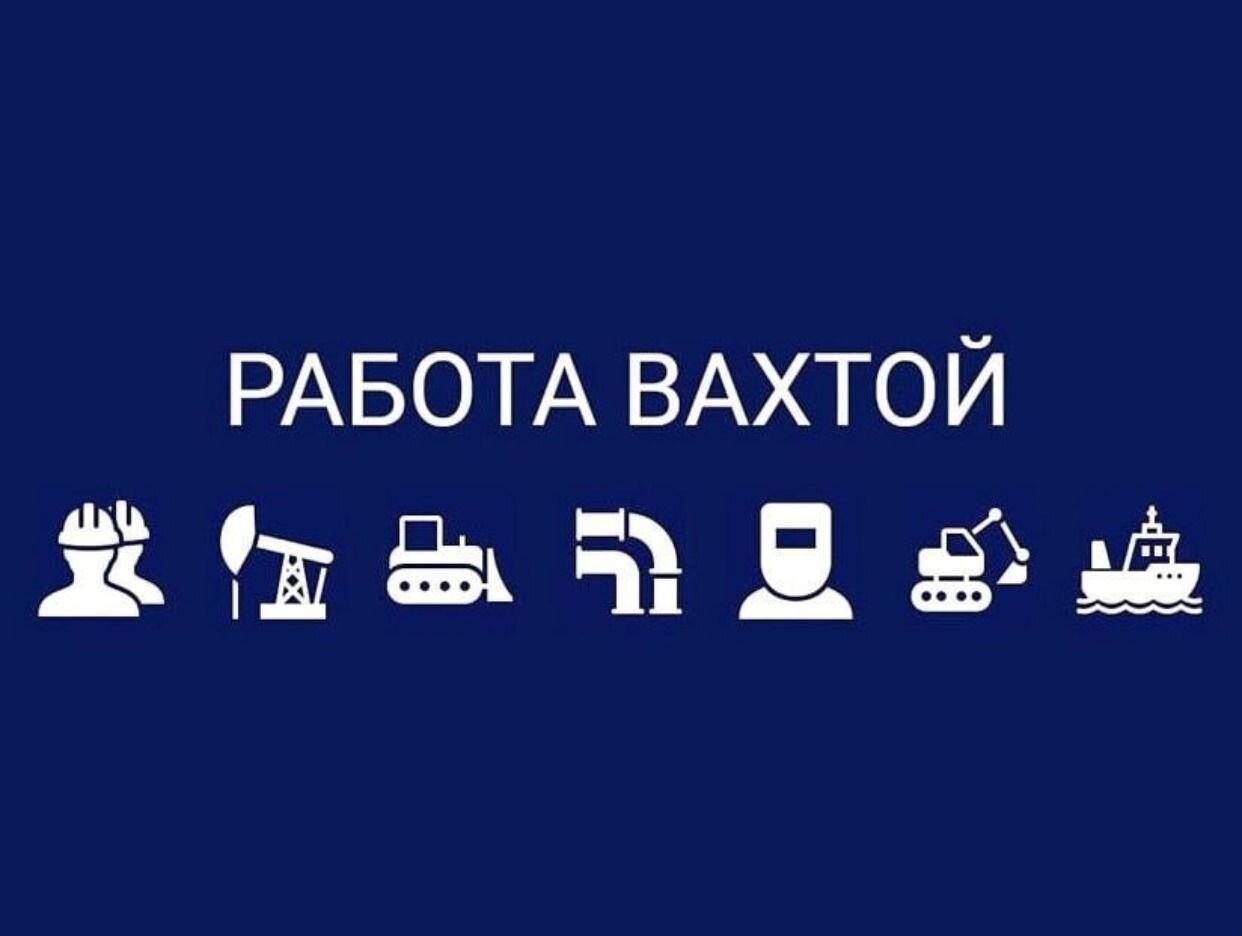 РАБОТА ВАХТОЙ